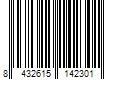 8 432615 142301